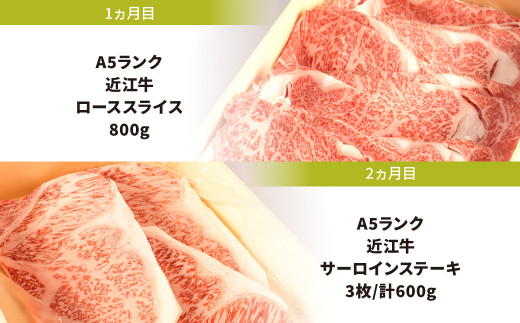 1ヵ月目

A5ランク
近江牛
ローススライス
800g

2ヵ月目

A5ランク
近江牛
サーロインステーキ
3枚/計600g